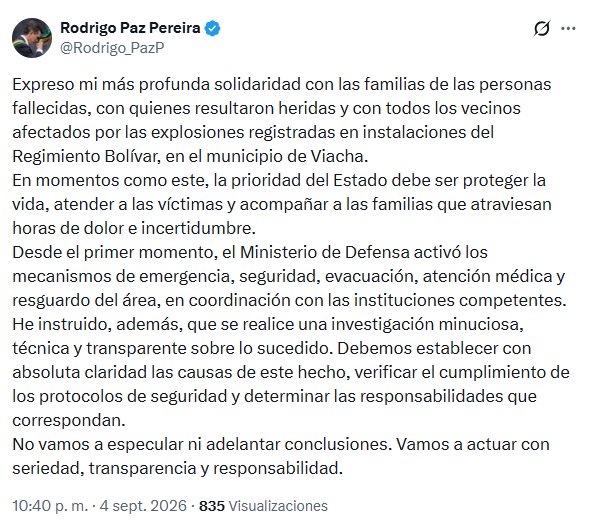 Rodrigo Paz Pereira
@Rodrigo_PazP

Expreso mi más profunda solidaridad con las familias de las personas fallecidas, con quienes resultaron heridas y con todos los vecinos afectados por las explosiones registradas en instalaciones del Regimiento Bolívar, en el municipio de Viacha.
En momentos como este, la prioridad del Estado debe ser proteger la vida, atender a las víctimas y acompañar a las familias que atraviesan horas de dolor e incertidumbre.
Desde el primer momento, el Ministerio de Defensa activó los mecanismos de emergencia, seguridad, evacuación, atención médica y resguardo del área, en coordinación con las instituciones competentes.
He instruido, además, que se realice una investigación minuciosa, técnica y transparente sobre lo sucedido. Debemos establecer con absoluta claridad las causas de este hecho, verificar el cumplimiento de los protocolos de seguridad y determinar las responsabilidades que correspondan.
No vamos a especular ni adelantar conclusiones. Vamos a actuar con seriedad, transparencia y responsabilidad.

10:40 p. m. · 4 sept. 2026 · 835 Visualizaciones